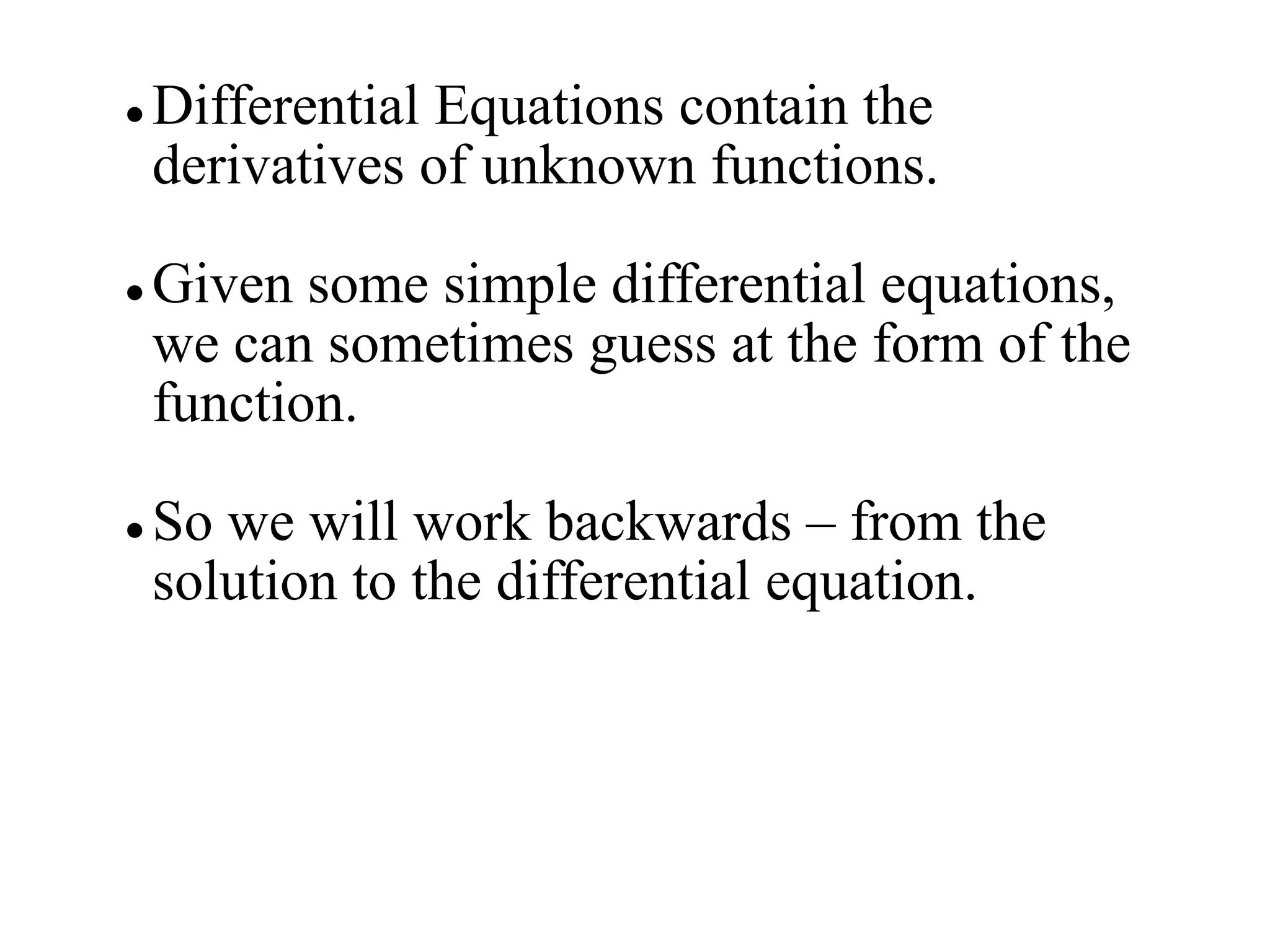 • Differential Equations contain the derivatives of unknown functions.

• Given some simple differential equations, we can sometimes guess at the form of the function.

• So we will work backwards – from the solution to the differential equation.